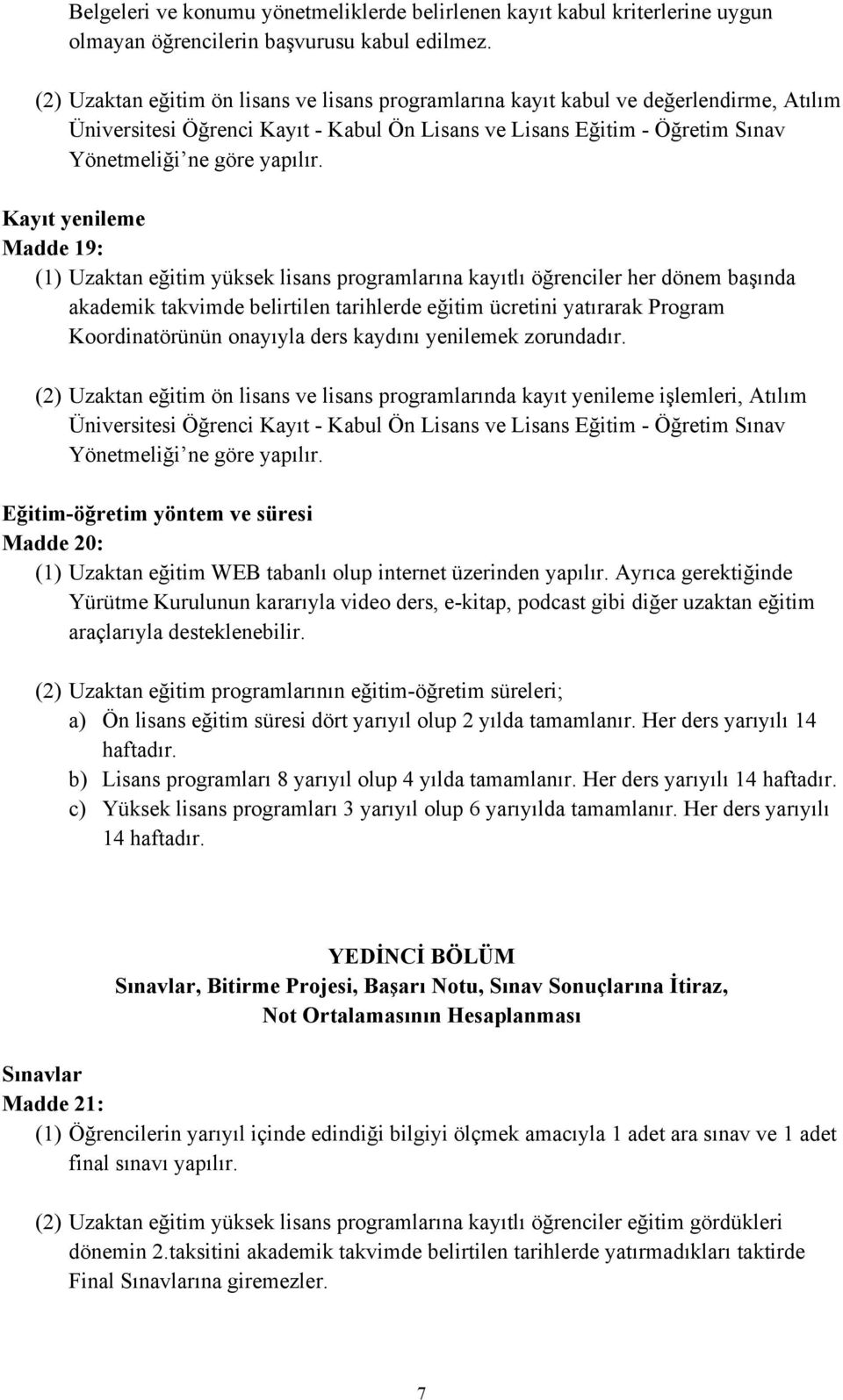 Belgeleri ve konumu yönetmeliklerde belirlenen kayıt kabul kriterlerine uygun olmayan öğrencilerin başvurusu kabul edilmez.

(2) Uzaktan eğitim ön lisans ve lisans programlarına kayıt kabul ve değerlendirme, Atılım Üniversitesi Öğrenci Kayıt - Kabul Ön Lisans ve Lisans Eğitim - Öğretim Sınav Yönetmeliği'ne göre yapılır.

Kayıt yenileme
Madde 19:
(1) Uzaktan eğitim yüksek lisans programlarına kayıtlı öğrenciler her dönem başında akademik takvimde belirtilen tarihlerde eğitim ücretini yatırarak Program Koordinatörünün onayıyla ders kaydını yenilemek zorundadır.

(2) Uzaktan eğitim ön lisans ve lisans programlarında kayıt yenileme işlemleri, Atılım Üniversitesi Öğrenci Kayıt - Kabul Ön Lisans ve Lisans Eğitim - Öğretim Sınav Yönetmeliği'ne göre yapılır.

Eğitim-öğretim yöntem ve süresi
Madde 20:
(1) Uzaktan eğitim WEB tabanlı olup internet üzerinden yapılır. Ayrıca gerektiğinde Yürütme Kurulunun kararıyla video ders, e-kitap, podcast gibi diğer uzaktan eğitim araçlarıyla desteklenebilir.

(2) Uzaktan eğitim programlarının eğitim-öğretim süreleri;
a) Ön lisans eğitim süresi dört yarıyıl olup 2 yılda tamamlanır. Her ders yarıyılı 14 haftadır.
b) Lisans programları 8 yarıyıl olup 4 yılda tamamlanır. Her ders yarıyılı 14 haftadır.
c) Yüksek lisans programları 3 yarıyıl olup 6 yarıyılda tamamlanır. Her ders yarıyılı 14 haftadır.

YEDİNCİ BÖLÜM
Sınavlar, Bitirme Projesi, Başarı Notu, Sınav Sonuçlarına İtiraz, Not Ortalamasının Hesaplanması

Sınavlar
Madde 21:
(1) Öğrencilerin yarıyıl içinde edindiği bilgiyi ölçmek amacıyla 1 adet ara sınav ve 1 adet final sınavı yapılır.

(2) Uzaktan eğitim yüksek lisans programlarına kayıtlı öğrenciler eğitim gördükleri dönemin 2.taksitini akademik takvimde belirtilen tarihlerde yatırmadıkları taktirde Final Sınavlarına giremezler.

7